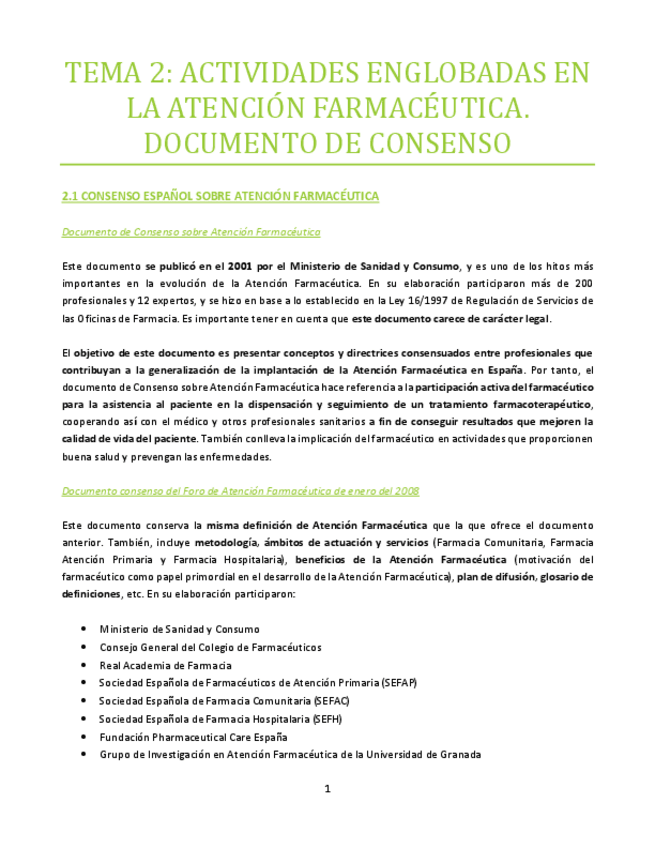 TEMA 2: ACTIVIDADES ENGLOBADAS EN LA ATENCIÓN FARMACÉUTICA. DOCUMENTO DE CONSENSO

2.1 CONSENSO ESPAÑOL SOBRE ATENCIÓN FARMACÉUTICA

Documento de Consenso sobre Atención Farmacéutica

Este documento se publicó en el 2001 por el Ministerio de Sanidad y Consumo, y es uno de los hitos más importantes en la evolución de la Atención Farmacéutica. En su elaboración participaron más de 200 profesionales y 12 expertos, y se hizo en base a lo establecido en la Ley 16/1997 de Regulación de Servicios de las Oficinas de Farmacia. Es importante tener en cuenta que este documento carece de carácter legal.

El objetivo de este documento es presentar conceptos y directrices consensuados entre profesionales que contribuyan a la generalización de la implantación de la Atención Farmacéutica en España. Por tanto, el documento de Consenso sobre Atención Farmacéutica hace referencia a la participación activa del farmacéutico para la asistencia al paciente en la dispensación y seguimiento de un tratamiento farmacoterapéutico, cooperando así con el médico y otros profesionales sanitarios a fin de conseguir resultados que mejoren la calidad de vida del paciente. También conlleva la implicación del farmacéutico en actividades que proporcionen buena salud y prevengan las enfermedades.

Documento consenso del Foro de Atención Farmacéutica de enero del 2008

Este documento conserva la misma definición de Atención Farmacéutica que la que ofrece el documento anterior. También, incluye metodología, ámbitos de actuación y servicios (Farmacia Comunitaria, Farmacia Atención Primaria y Farmacia Hospitalaria), beneficios de la Atención Farmacéutica (motivación del farmacéutico como papel primordial en el desarrollo de la Atención Farmacéutica), plan de difusión, glosario de definiciones, etc. En su elaboración participaron:

• Ministerio de Sanidad y Consumo
• Consejo General del Colegio de Farmacéuticos
• Real Academia de Farmacia
• Sociedad Española de Farmacéuticos de Atención Primaria (SEFAP)
• Sociedad Española de Farmacia Comunitaria (SEFAC)
• Sociedad Española de Farmacia Hospitalaria (SEFH)
• Fundación Pharmaceutical Care España
• Grupo de Investigación en Atención Farmacéutica de la Universidad de Granada

1